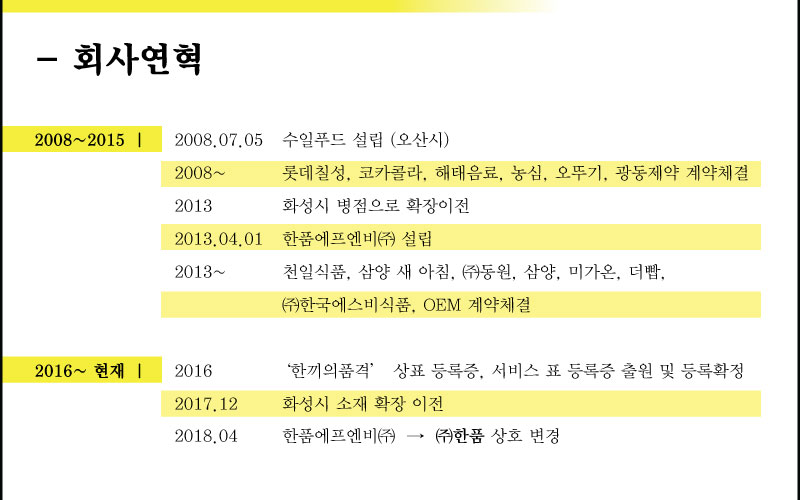 - 회사연혁

2008~2015 |

2008.07.05 수일푸드 설립 (오산시)

2008~ 롯데칠성, 코카콜라, 해태음료, 농심, 오뚜기, 광동제약 계약체결

2013 화성시 병점으로 확장이전

2013.04.01 한품에프엔비㈜ 설립

2013~ 천일식품, 삼양 새 아침, ㈜동원, 삼양, 미가온, 더빱, ㈜한국에스비식품, OEM 계약체결

2016~ 현재 |

2016 '한끼의품격' 상표 등록증, 서비스 표 등록증 출원 및 등록확정

2017.12 화성시 소재 확장 이전

2018.04 한품에프엔비㈜ → ㈜한품 상호 변경